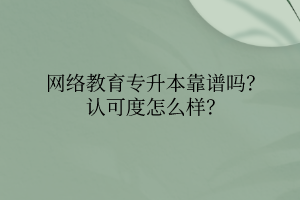 网络教育专升本靠谱吗?
认可度怎么样?